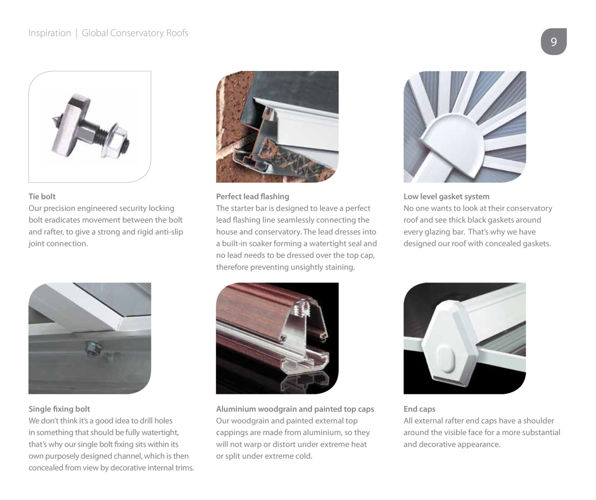 Inspiration | Global Conservatory Roofs

9

Tie bolt
Our precision engineered security locking bolt eradicates movement between the bolt and rafter, to give a strong and rigid anti-slip joint connection.

Perfect lead flashing
The starter bar is designed to leave a perfect lead flashing line seamlessly connecting the house and conservatory. The lead dresses into a built-in soaker forming a watertight seal and no lead needs to be dressed over the top cap, therefore preventing unsightly staining.

Low level gasket system
No one wants to look at their conservatory roof and see thick black gaskets around every glazing bar. That's why we have designed our roof with concealed gaskets.

Single fixing bolt
We don't think it's a good idea to drill holes in something that should be fully watertight, that's why our single bolt fixing sits within its own purposely designed channel, which is then concealed from view by decorative internal trims.

Aluminium woodgrain and painted top caps
Our woodgrain and painted external top cappings are made from aluminium, so they will not warp or distort under extreme heat or split under extreme cold.

End caps
All external rafter end caps have a shoulder around the visible face for a more substantial and decorative appearance.